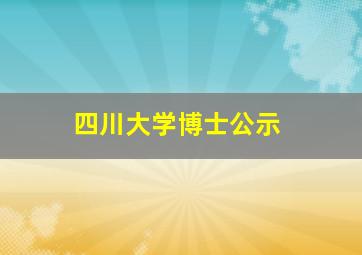 四川大学博士公示